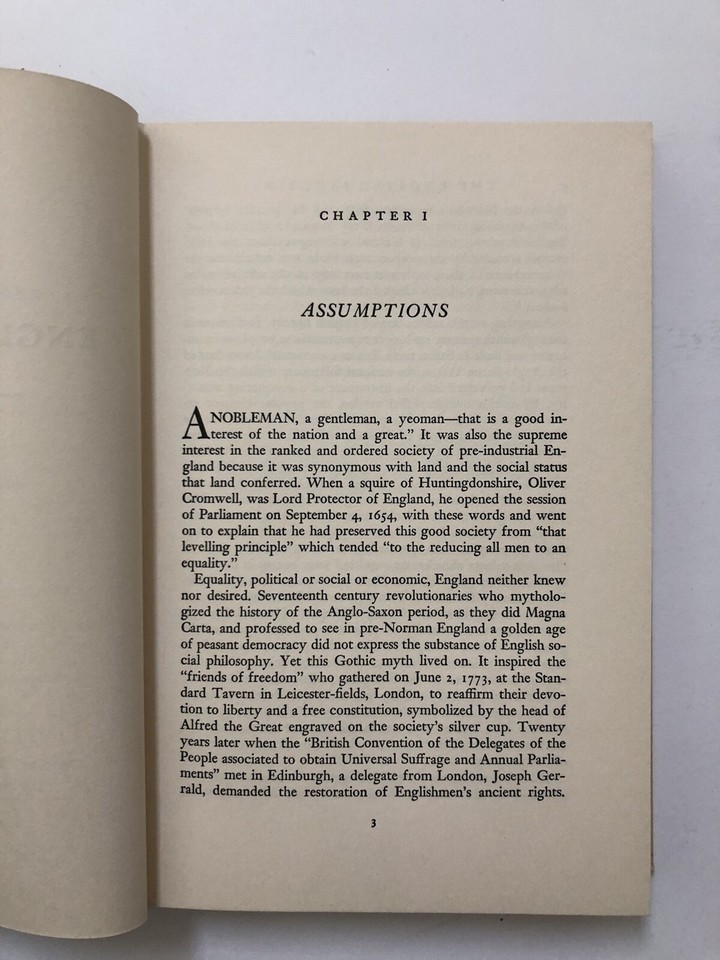 CHAPTER I

ASSUMPTIONS

A NOBLEMAN, a gentleman, a yeoman—that is a good interest of the nation and a great." It was also the supreme interest in the ranked and ordered society of pre-industrial England because it was synonymous with land and the social status that land conferred. When a squire of Huntingdonshire, Oliver Cromwell, was Lord Protector of England, he opened the session of Parliament on September 4, 1654, with these words and went on to explain that he had preserved this good society from "that levelling principle" which tended "to the reducing all men to an equality."

Equality, political or social or economic, England neither knew nor desired. Seventeenth century revolutionaries who mythologized the history of the Anglo-Saxon period, as they did Magna Carta, and professed to see in pre-Norman England a golden age of peasant democracy did not express the substance of English social philosophy. Yet this Gothic myth lived on. It inspired the "friends of freedom" who gathered on June 2, 1773, at the Standard Tavern in Leicester-fields, London, to reaffirm their devotion to liberty and a free constitution, symbolized by the head of Alfred the Great engraved on the society's silver cup. Twenty years later when the "British Convention of the Delegates of the People associated to obtain Universal Suffrage and Annual Parliaments" met in Edinburgh, a delegate from London, Joseph Gerrald, demanded the restoration of Englishmen's ancient rights.

3